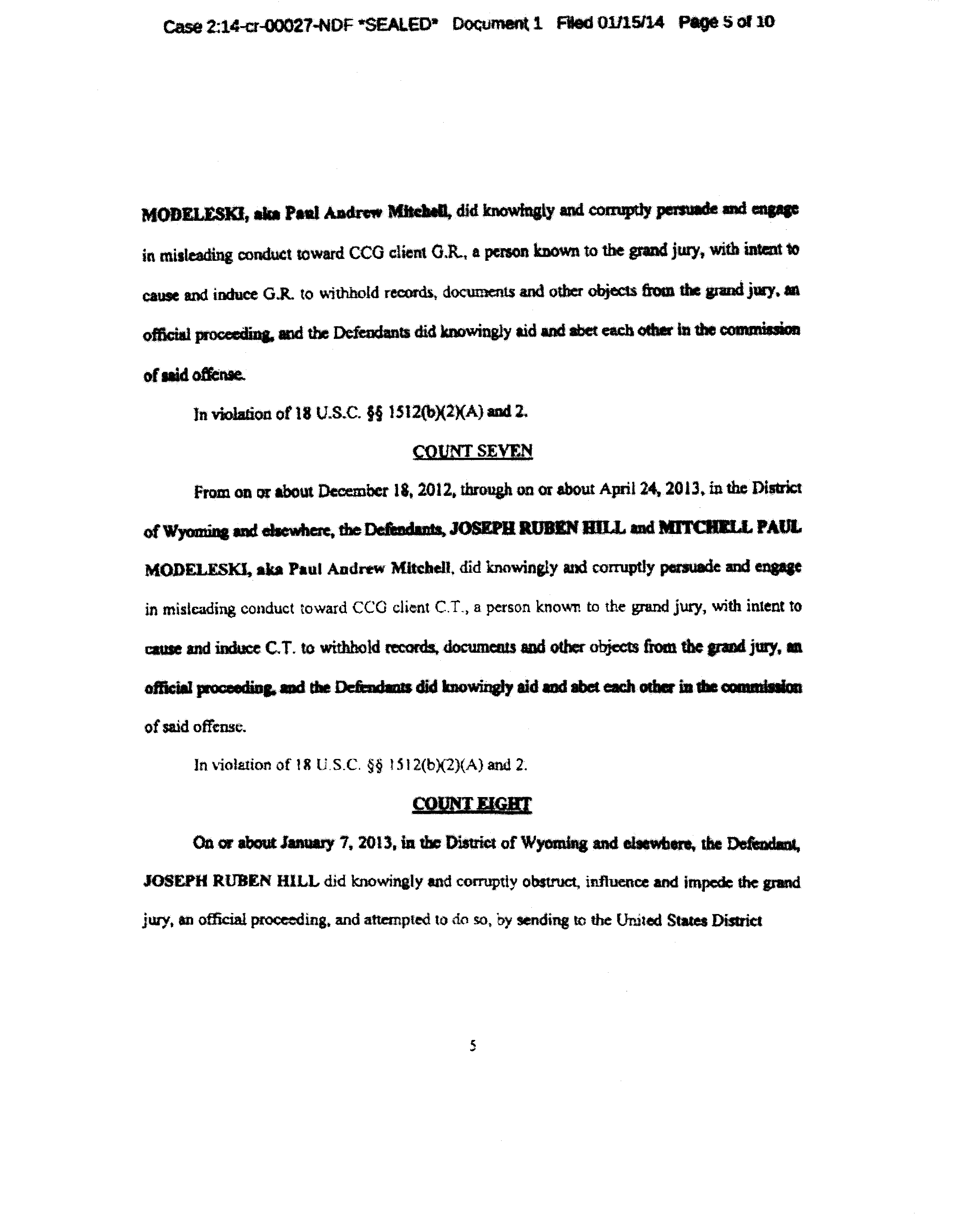 Case 2:14-cr-00027-NDF *SEALED* Document 1 Filed 01/15/14 Page 5 of 10

MODELESKI, aka Paul Andrew Mitchell, did knowingly and corruptly persuade and engage in misleading conduct toward CCG client G.R., a person known to the grand jury, with intent to cause and induce G.R. to withhold records, documents and other objects from the grand jury, an official proceeding, and the Defendants did knowingly aid and abet each other in the commission of said offense.

In violation of 18 U.S.C. §§ 1512(b)(2)(A) and 2.

COUNT SEVEN

From on or about December 18, 2012, through on or about April 24, 2013, in the District of Wyoming and elsewhere, the Defendants, JOSEPH RUBEN HILL and MITCHELL PAUL MODELESKI, aka Paul Andrew Mitchell, did knowingly and corruptly persuade and engage in misleading conduct toward CCG client C.T., a person known to the grand jury, with intent to cause and induce C.T. to withhold records, documents and other objects from the grand jury, an official proceeding, and the Defendants did knowingly aid and abet each other in the commission of said offense.

In violation of 18 U.S.C. §§ 1512(b)(2)(A) and 2.

COUNT EIGHT

On or about January 7, 2013, in the District of Wyoming and elsewhere, the Defendant, JOSEPH RUBEN HILL did knowingly and corruptly obstruct, influence and impede the grand jury, an official proceeding, and attempted to do so, by sending to the United States District

5